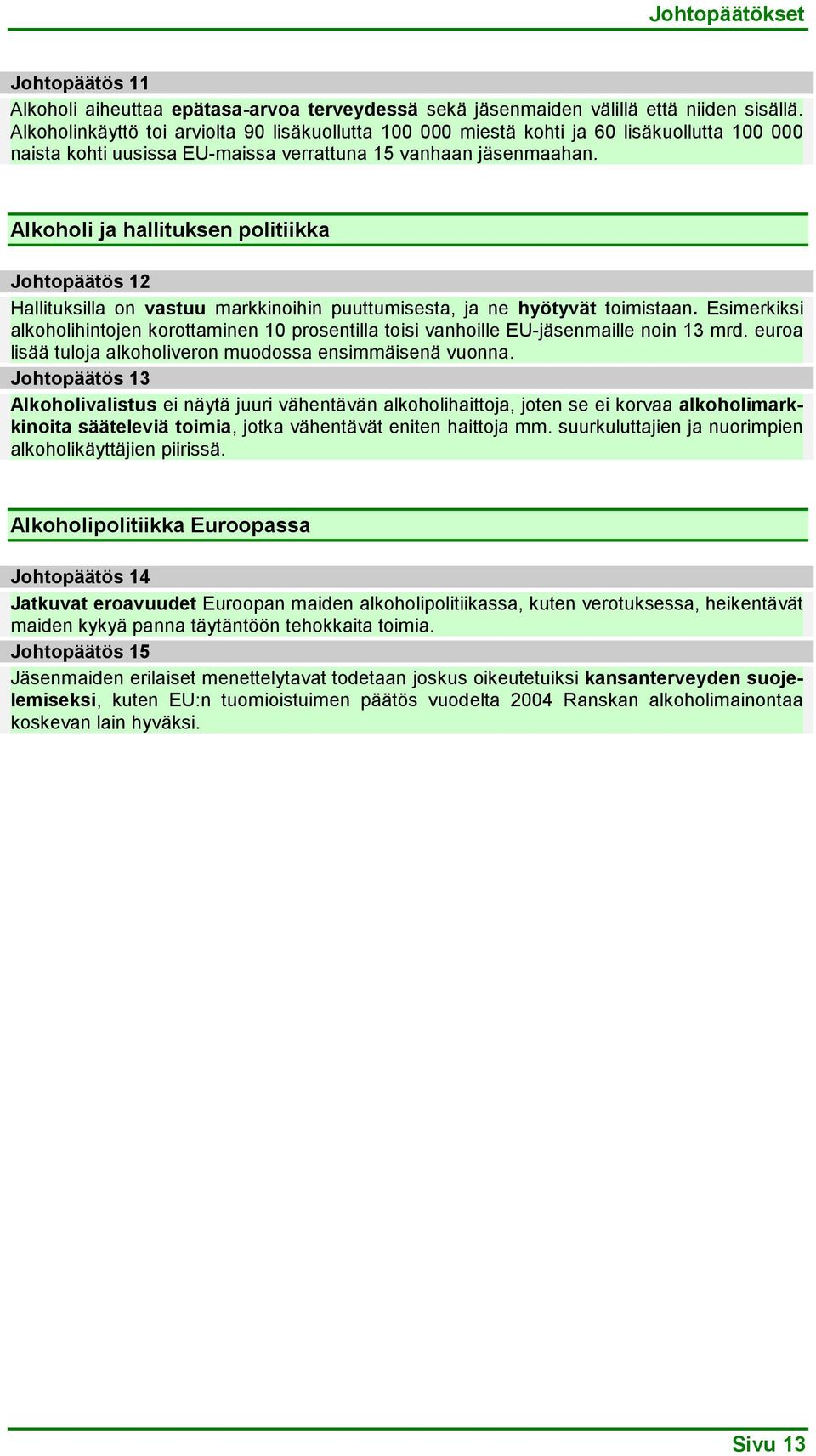 Johtopäätökset

Johtopäätös 11

Alkoholi aiheuttaa epätasa-arvoa terveydessä sekä jäsenmaiden välillä että niiden sisällä. Alkoholinkäyttö toi arviolta 90 lisäkuollutta 100 000 miestä kohti ja 60 lisäkuollutta 100 000 naista kohti uusissa EU-maissa verrattuna 15 vanhaan jäsenmaahan.

Alkoholi ja hallituksen politiikka

Johtopäätös 12

Hallituksilla on vastuu markkinoihin puuttumisesta, ja ne hyötyvät toimistaan. Esimerkiksi alkoholihintojen korottaminen 10 prosentilla toisi vanhoille EU-jäsenmaille noin 13 mrd. euroa lisää tuloja alkoholiveron muodossa ensimmäisenä vuonna.

Johtopäätös 13

Alkoholivalistus ei näytä juuri vähentävän alkoholihaittoja, joten se ei korvaa alkoholimarkkinoita sääteleviä toimia, jotka vähentävät eniten haittoja mm. suurkuluttajien ja nuorimpien alkoholikäyttäjien piirissä.

Alkoholipolitiikka Euroopassa

Johtopäätös 14

Jatkuvat eroavuudet Euroopan maiden alkoholipolitiikassa, kuten verotuksessa, heikentävät maiden kykyä panna täytäntöön tehokkaita toimia.

Johtopäätös 15

Jäsenmaiden erilaiset menettelytavat todetaan joskus oikeutetuiksi kansanterveyden suojelemiseksi, kuten EU:n tuomioistuimen päätös vuodelta 2004 Ranskan alkoholimainontaa koskevan lain hyväksi.

Sivu 13